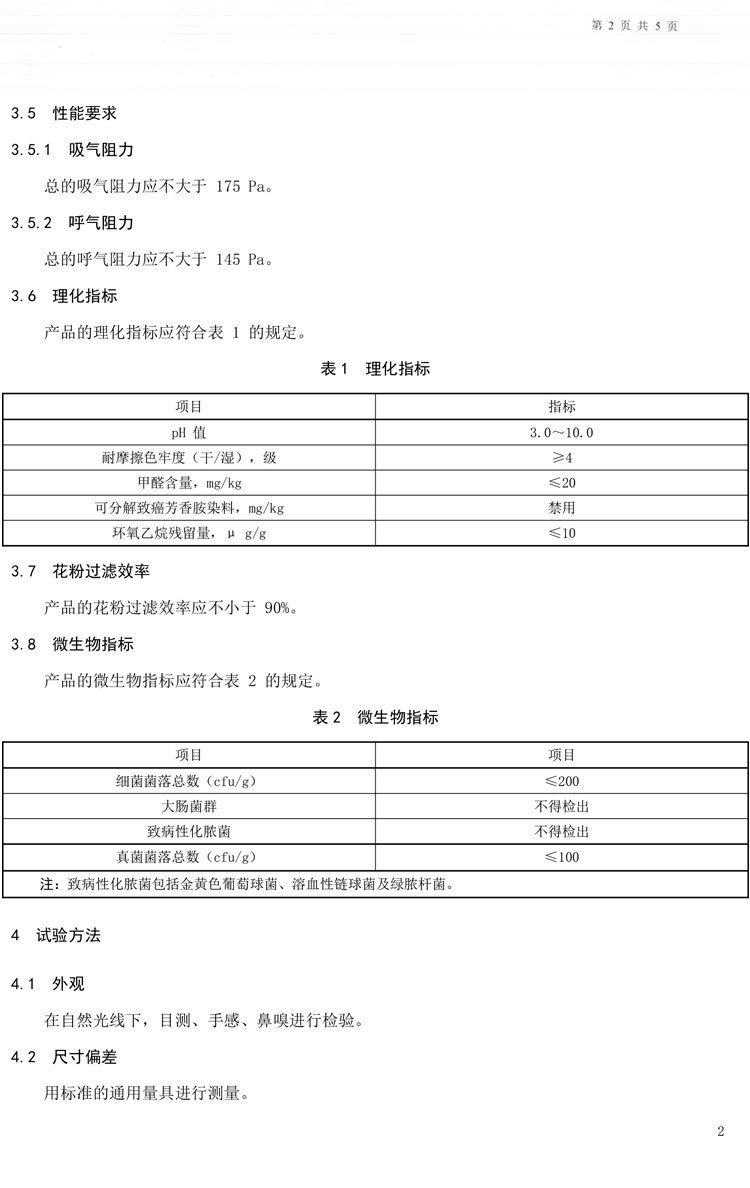 第 2 页 共 5 页

3.5 性能要求

3.5.1 吸气阻力

总的吸气阻力应不大于 175 Pa。

3.5.2 呼气阻力

总的呼气阻力应不大于 145 Pa。

3.6 理化指标

产品的理化指标应符合表 1 的规定。

表 1 理化指标

| 项目 | 指标 |
|---|---|
| pH 值 | 3.0～10.0 |
| 耐摩擦色牢度（干/湿），级 | ≥4 |
| 甲醛含量，mg/kg | ≤20 |
| 可分解致癌芳香胺染料，mg/kg | 禁用 |
| 环氧乙烷残留量，μ g/g | ≤10 |

3.7 花粉过滤效率

产品的花粉过滤效率应不小于 90%。

3.8 微生物指标

产品的微生物指标应符合表 2 的规定。

表 2 微生物指标

| 项目 | 项目 |
|---|---|
| 细菌菌落总数（cfu/g） | ≤200 |
| 大肠菌群 | 不得检出 |
| 致病性化脓菌 | 不得检出 |
| 真菌菌落总数（cfu/g） | ≤100 |
| 注：致病性化脓菌包括金黄色葡萄球菌、溶血性链球菌及绿脓杆菌。 | |

4 试验方法

4.1 外观

在自然光线下，目测、手感、鼻嗅进行检验。

4.2 尺寸偏差

用标准的通用量具进行测量。

2